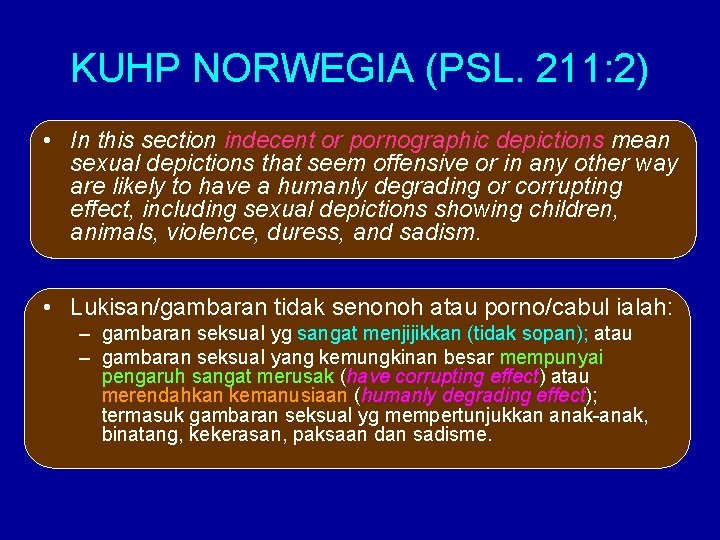 KUHP NORWEGIA (PSL. 211:2)

• In this section indecent or pornographic depictions mean sexual depictions that seem offensive or in any other way are likely to have a humanly degrading or corrupting effect, including sexual depictions showing children, animals, violence, duress, and sadism.

• Lukisan/gambaran tidak senonoh atau porno/cabul ialah:
– gambaran seksual yg sangat menjijikkan (tidak sopan); atau
– gambaran seksual yang kemungkinan besar mempunyai pengaruh sangat merusak (have corrupting effect) atau merendahkan kemanusiaan (humanly degrading effect); termasuk gambaran seksual yg mempertunjukkan anak-anak, binatang, kekerasan, paksaan dan sadisme.